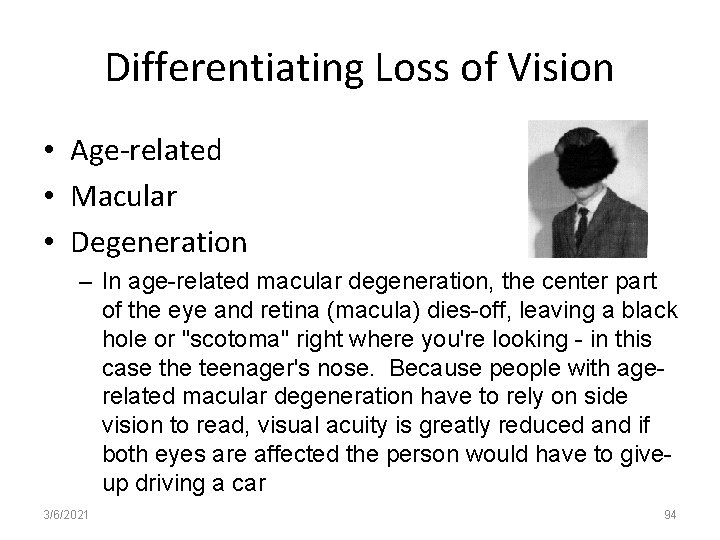 Differentiating Loss of Vision

• Age-related
• Macular
• Degeneration
- In age-related macular degeneration, the center part of the eye and retina (macula) dies-off, leaving a black hole or "scotoma" right where you're looking - in this case the teenager's nose. Because people with age-related macular degeneration have to rely on side vision to read, visual acuity is greatly reduced and if both eyes are affected the person would have to give-up driving a car

3/6/2021

94